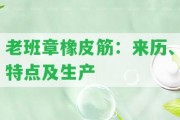 老班章橡皮筋：来历、特点及生产